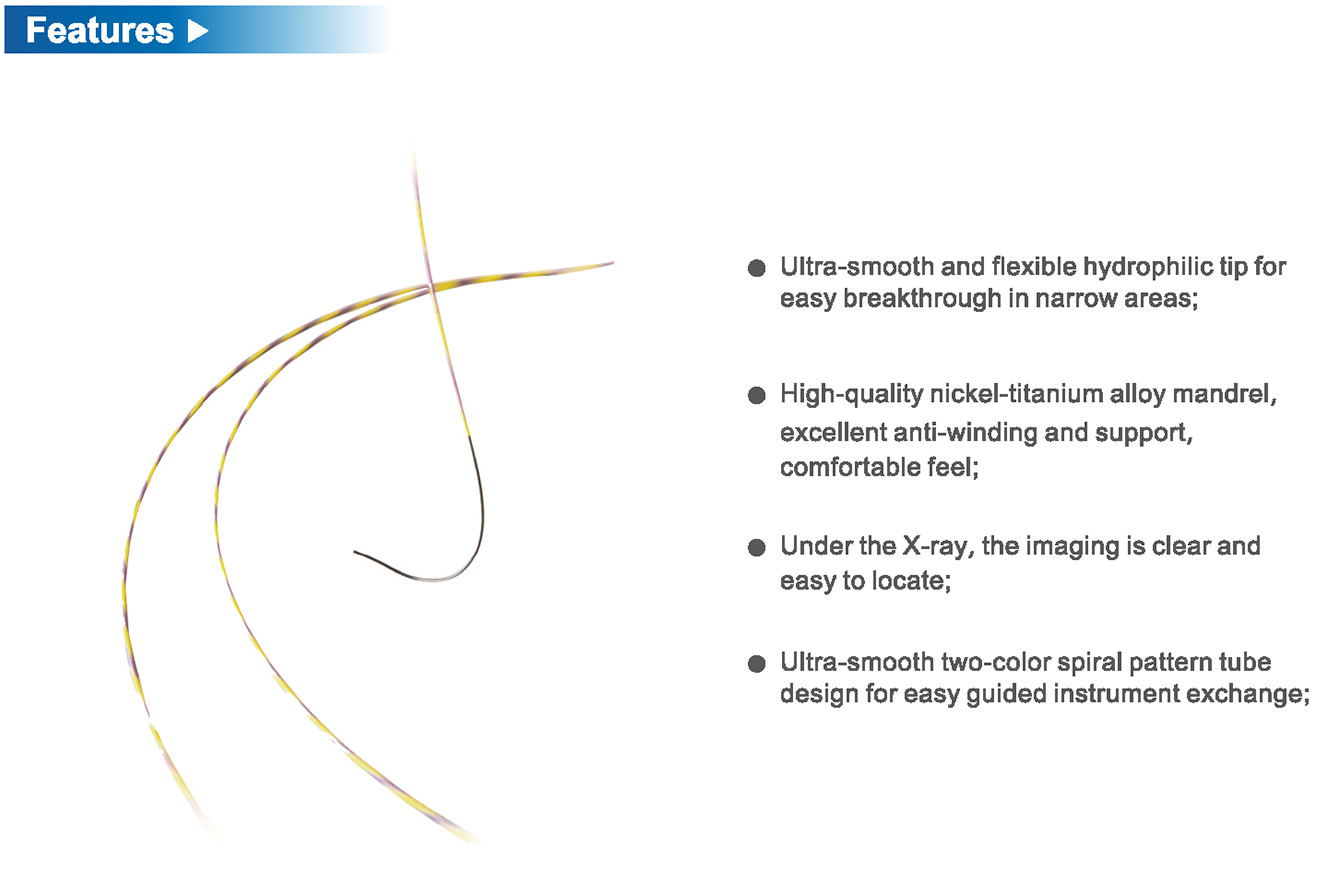 Features ▶

• Ultra-smooth and flexible hydrophilic tip for easy breakthrough in narrow areas;

• High-quality nickel-titanium alloy mandrel, excellent anti-winding and support, comfortable feel;

• Under the X-ray, the imaging is clear and easy to locate;

• Ultra-smooth two-color spiral pattern tube design for easy guided instrument exchange;